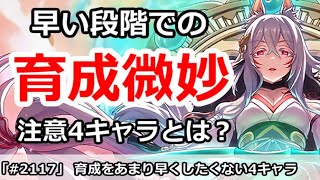 早い段階での
育成微妙
注意4キャラとは？

「#2117」 育成をあまり早くしたくない4キャラ